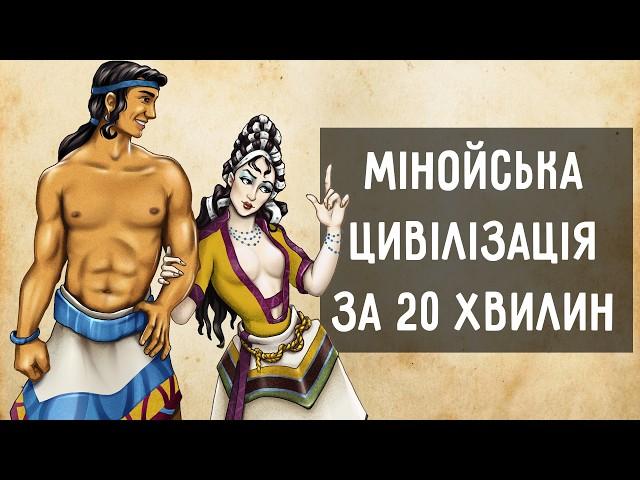 МІНОЙСЬКА ЦИВІЛІЗАЦІЯ ЗА 20 ХВИЛИН